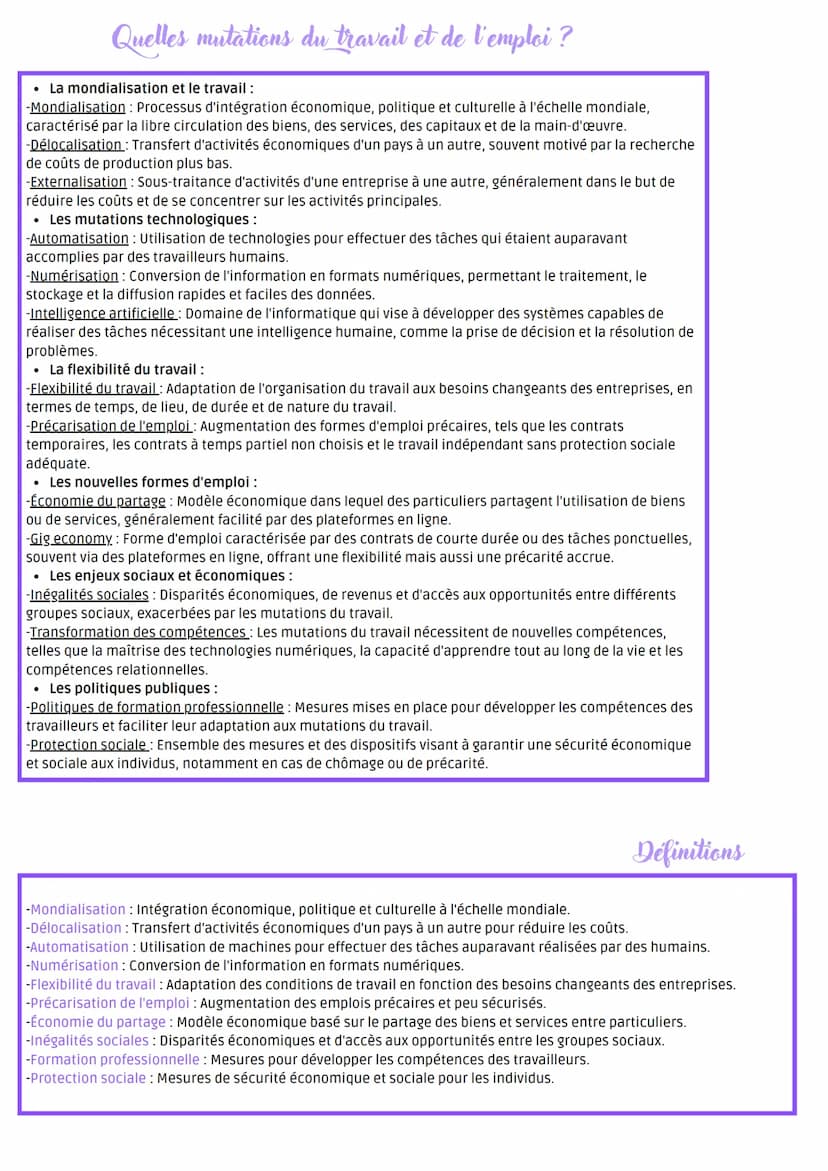 Quelles mutations du travail et de l'emploi ?

• La mondialisation et le travail :
-Mondialisation : Processus d'intégration économique, politique et culturelle à l'échelle mondiale, caractérisé par la libre circulation des biens, des services, des capitaux et de la main-d'œuvre.
-Délocalisation : Transfert d'activités économiques d'un pays à un autre, souvent motivé par la recherche de coûts de production plus bas.
-Externalisation : Sous-traitance d'activités d'une entreprise à une autre, généralement dans le but de réduire les coûts et de se concentrer sur les activités principales.
• Les mutations technologiques :
-Automatisation : Utilisation de technologies pour effectuer des tâches qui étaient auparavant accomplies par des travailleurs humains.
-Numérisation : Conversion de l'information en formats numériques, permettant le traitement, le stockage et la diffusion rapides et faciles des données.
-Intelligence artificielle : Domaine de l'informatique qui vise à développer des systèmes capables de réaliser des tâches nécessitant une intelligence humaine, comme la prise de décision et la résolution de problèmes.
• La flexibilité du travail :
-Flexibilité du travail : Adaptation de l'organisation du travail aux besoins changeants des entreprises, en termes de temps, de lieu, de durée et de nature du travail.
-Précarisation de l'emploi : Augmentation des formes d'emploi précaires, tels que les contrats temporaires, les contrats à temps partiel non choisis et le travail indépendant sans protection sociale adéquate.
• Les nouvelles formes d'emploi :
-Économie du partage : Modèle économique dans lequel des particuliers partagent l'utilisation de biens ou de services, généralement facilité par des plateformes en ligne.
-Gig economy : Forme d'emploi caractérisée par des contrats de courte durée ou des tâches ponctuelles, souvent via des plateformes en ligne, offrant une flexibilité mais aussi une précarité accrue.
• Les enjeux sociaux et économiques :
-Inégalités sociales : Disparités économiques, de revenus et d'accès aux opportunités entre différents groupes sociaux, exacerbées par les mutations du travail.
-Transformation des compétences : Les mutations du travail nécessitent de nouvelles compétences, telles que la maîtrise des technologies numériques, la capacité d'apprendre tout au long de la vie et les compétences relationnelles.
• Les politiques publiques :
-Politiques de formation professionnelle : Mesures mises en place pour développer les compétences des travailleurs et faciliter leur adaptation aux mutations du travail.
-Protection sociale : Ensemble des mesures et des dispositifs visant à garantir une sécurité économique et sociale aux individus, notamment en cas de chômage ou de précarité.

Définitions

-Mondialisation : Intégration économique, politique et culturelle à l'échelle mondiale.
-Délocalisation : Transfert d'activités économiques d'un pays à un autre pour réduire les coûts.
-Automatisation : Utilisation de machines pour effectuer des tâches auparavant réalisées par des humains.
-Numérisation : Conversion de l'information en formats numériques.
-Flexibilité du travail : Adaptation des conditions de travail en fonction des besoins changeants des entreprises.
-Précarisation de l'emploi : Augmentation des emplois précaires et peu sécurisés.
-Économie du partage : Modèle économique basé sur le partage des biens et services entre particuliers.
-Inégalités sociales : Disparités économiques et d'accès aux opportunités entre les groupes sociaux.
-Formation professionnelle : Mesures pour développer les compétences des travailleurs.
-Protection sociale : Mesures de sécurité économique et sociale pour les individus.